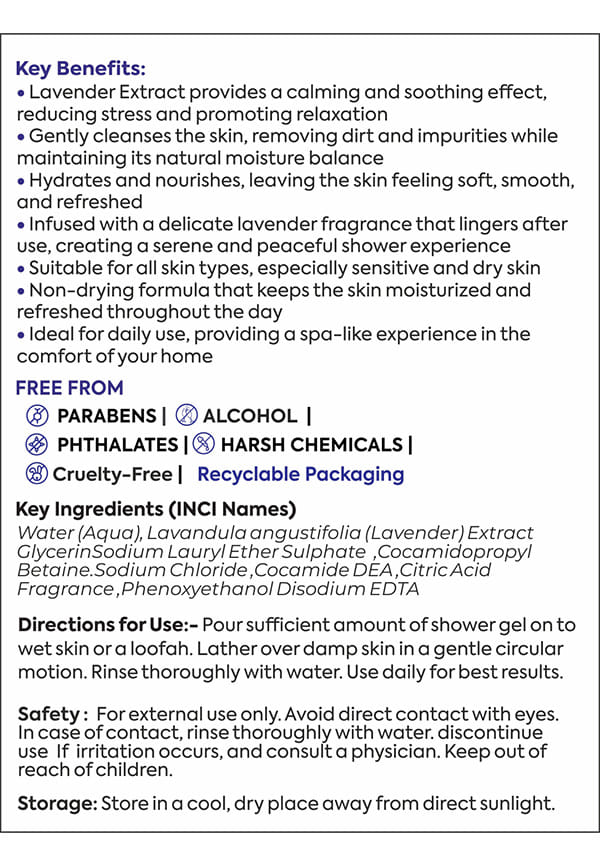 Key Benefits:
• Lavender Extract provides a calming and soothing effect, reducing stress and promoting relaxation
• Gently cleanses the skin, removing dirt and impurities while maintaining its natural moisture balance
• Hydrates and nourishes, leaving the skin feeling soft, smooth, and refreshed
• Infused with a delicate lavender fragrance that lingers after use, creating a serene and peaceful shower experience
• Suitable for all skin types, especially sensitive and dry skin
• Non-drying formula that keeps the skin moisturized and refreshed throughout the day
• Ideal for daily use, providing a spa-like experience in the comfort of your home

FREE FROM
PARABENS | ALCOHOL |
PHTHALATES | HARSH CHEMICALS |
Cruelty-Free | Recyclable Packaging

Key Ingredients (INCI Names)
Water (Aqua), Lavandula angustifolia (Lavender) Extract GlycerinSodium Lauryl Ether Sulphate ,Cocamidopropyl Betaine.Sodium Chloride ,Cocamide DEA ,Citric Acid Fragrance ,Phenoxyethanol Disodium EDTA

Directions for Use:- Pour sufficient amount of shower gel on to wet skin or a loofah. Lather over damp skin in a gentle circular motion. Rinse thoroughly with water. Use daily for best results.

Safety : For external use only. Avoid direct contact with eyes. In case of contact, rinse thoroughly with water. discontinue use If irritation occurs, and consult a physician. Keep out of reach of children.

Storage: Store in a cool, dry place away from direct sunlight.